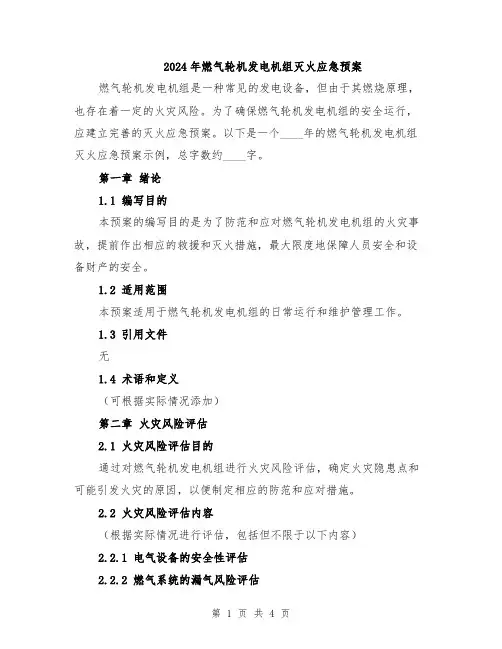 2024年燃气轮机发电机组灭火应急预案

燃气轮机发电机组是一种常见的发电设备，但由于其燃烧原理，也存在着一定的火灾风险。为了确保燃气轮机发电机组的安全运行，应建立完善的灭火应急预案。以下是一个____年的燃气轮机发电机组灭火应急预案示例，总字数约____字。

第一章 绪论

1.1 编写目的

本预案的编写目的是为了防范和应对燃气轮机发电机组的火灾事故，提前作出相应的救援和灭火措施，最大限度地保障人员安全和设备财产的安全。

1.2 适用范围

本预案适用于燃气轮机发电机组的日常运行和维护管理工作。

1.3 引用文件

无

1.4 术语和定义

（可根据实际情况添加）

第二章 火灾风险评估

2.1 火灾风险评估目的

通过对燃气轮机发电机组进行火灾风险评估，确定火灾隐患点和可能引发火灾的原因，以便制定相应的防范和应对措施。

2.2 火灾风险评估内容

（根据实际情况进行评估，包括但不限于以下内容）

2.2.1 电气设备的安全性评估

2.2.2 燃气系统的漏气风险评估

第 1 页 共 4 页